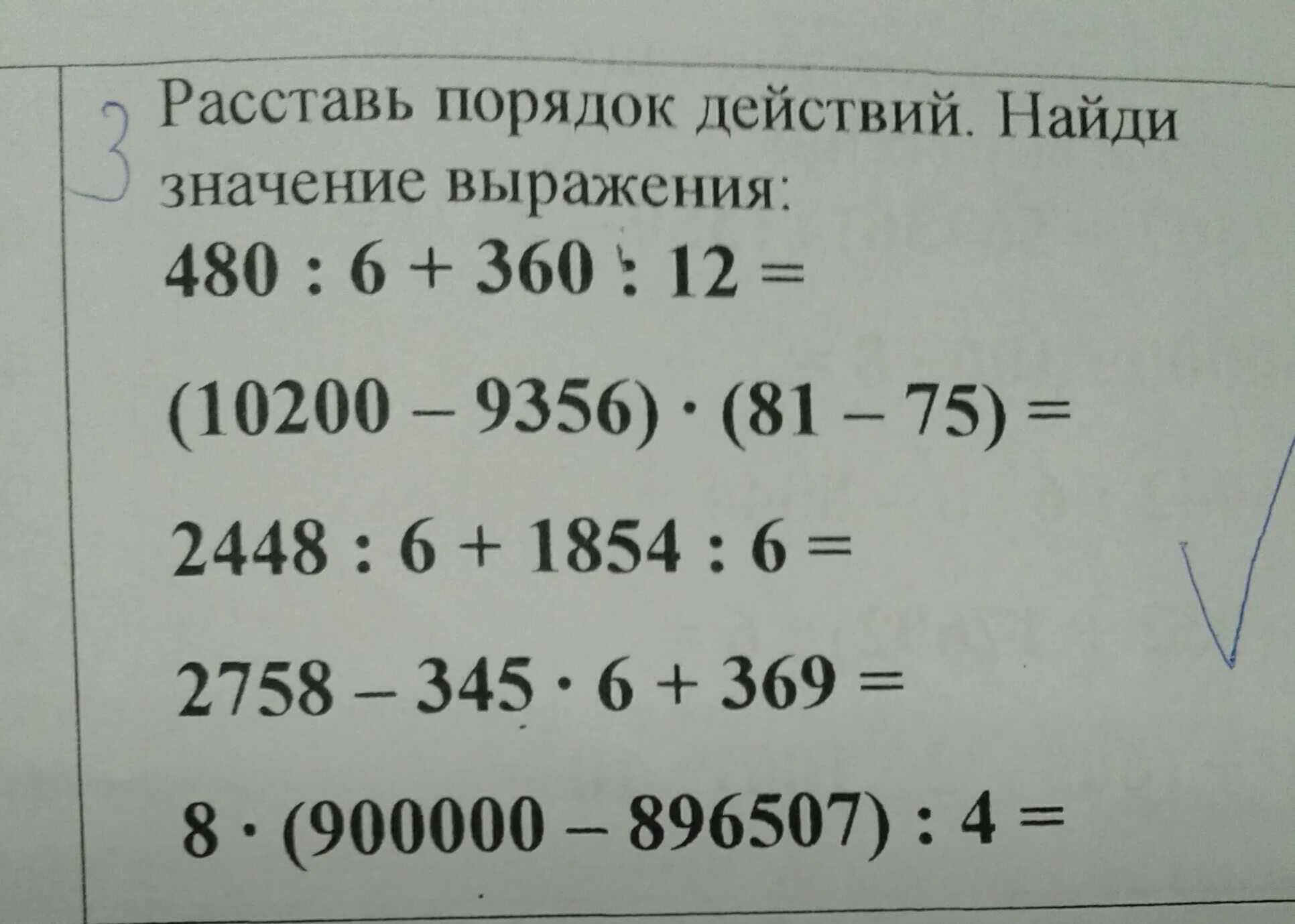 3

Расставь порядок действий. Найди значение выражения:

$480 : 6 + 360 : 12 =$

$(10200 - 9356) \cdot (81 - 75) =$

$2448 : 6 + 1854 : 6 =$

$2758 - 345 \cdot 6 + 369 =$

$8 \cdot (900000 - 896507) : 4 =$